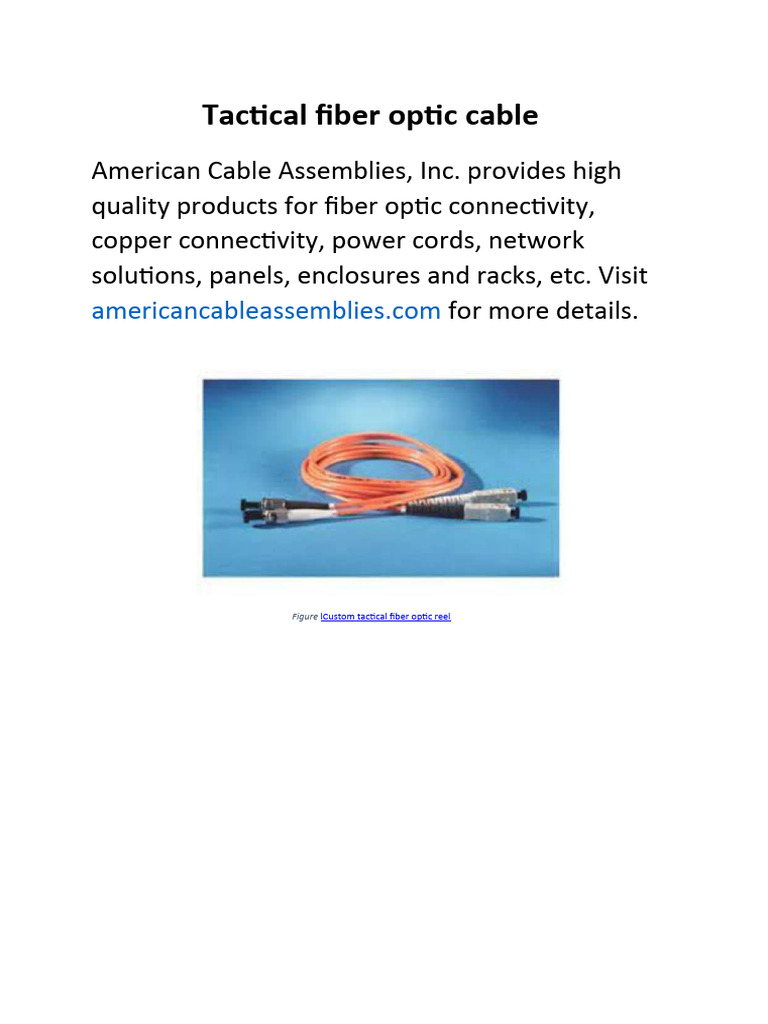 Tactical fiber optic cable

American Cable Assemblies, Inc. provides high quality products for fiber optic connectivity, copper connectivity, power cords, network solutions, panels, enclosures and racks, etc. Visit americancableassemblies.com for more details.

Figure 1Custom tactical fiber optic reel